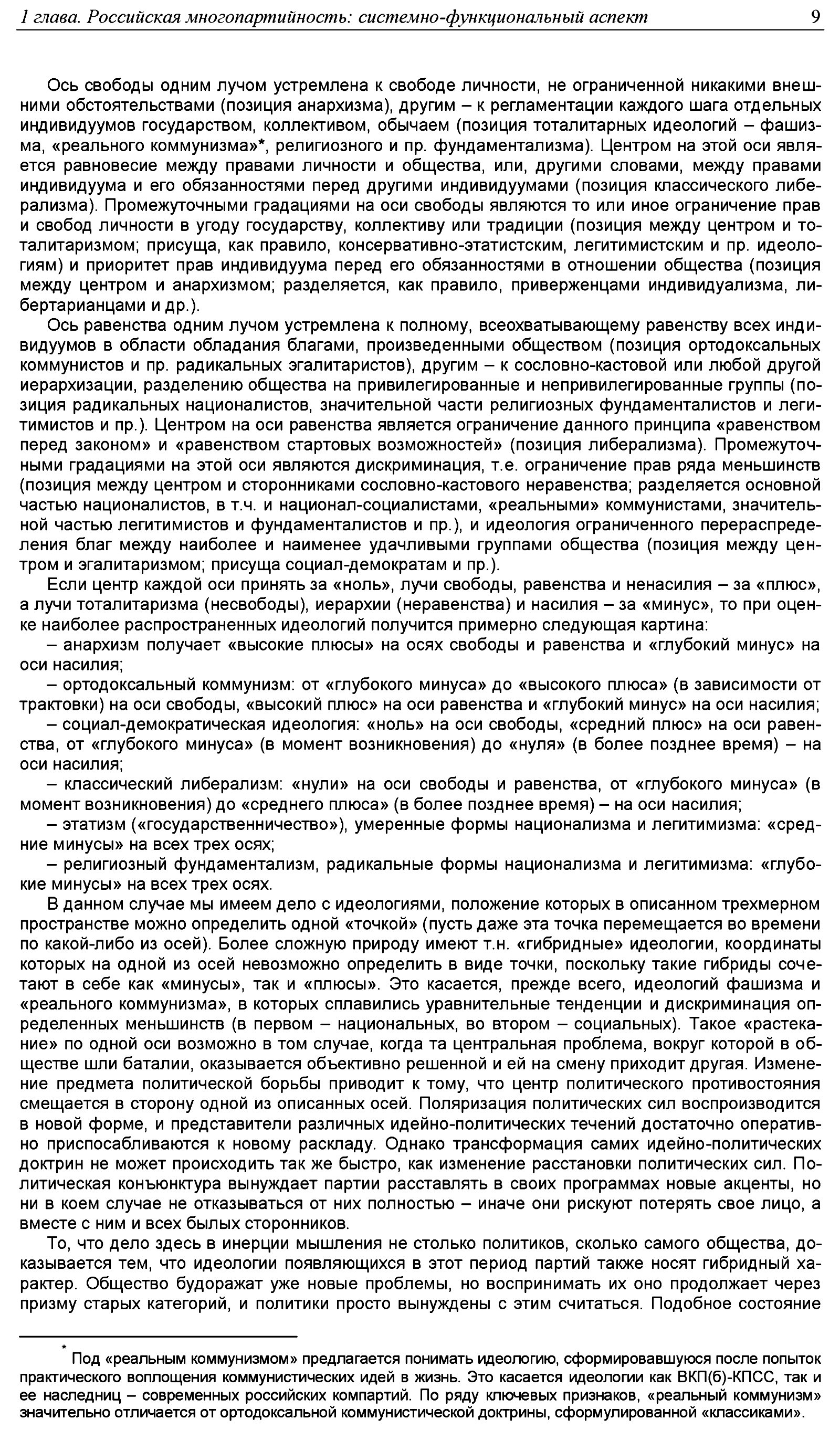 1 глава. Российская многопартийность: системно-функциональный аспект 9

Ось свободы одним лучом устремлена к свободе личности, не ограниченной никакими внешними обстоятельствами (позиция анархизма), другим – к регламентации каждого шага отдельных индивидуумов государством, коллективом, обычаем (позиция тоталитарных идеологий – фашизма, «реального коммунизма»*, религиозного и пр. фундаментализма). Центром на этой оси является равновесие между правами личности и общества, или, другими словами, между правами индивидуума и его обязанностями перед другими индивидуумами (позиция классического либерализма). Промежуточными градациями на оси свободы являются то или иное ограничение прав и свобод личности в угоду государству, коллективу или традиции (позиция между центром и тоталитаризмом; присуща, как правило, консервативно-этатистским, легитимистским и пр. идеологиям) и приоритет прав индивидуума перед его обязанностями в отношении общества (позиция между центром и анархизмом; разделяется, как правило, приверженцами индивидуализма, либертарианцами и др.).

Ось равенства одним лучом устремлена к полному, всеохватывающему равенству всех индивидуумов в области обладания благами, произведенными обществом (позиция ортодоксальных коммунистов и пр. радикальных эгалитаристов), другим – к сословно-кастовой или любой другой иерархизации, разделению общества на привилегированные и непривилегированные группы (позиция радикальных националистов, значительной части религиозных фундаменталистов и легитимистов и пр.). Центром на оси равенства является ограничение данного принципа «равенством перед законом» и «равенством стартовых возможностей» (позиция либерализма). Промежуточными градациями на этой оси являются дискриминация, т.е. ограничение прав ряда меньшинств (позиция между центром и сторонниками сословно-кастового неравенства; разделяется основной частью националистов, в т.ч. и национал-социалистами, «реальными» коммунистами, значительной частью легитимистов и фундаменталистов и пр.), и идеология ограниченного перераспределения благ между наиболее и наименее удачливыми группами общества (позиция между центром и эгалитаризмом; присуща социал-демократам и пр.).

Если центр каждой оси принять за «ноль», лучи свободы, равенства и ненасилия – за «плюс», а лучи тоталитаризма (несвободы), иерархии (неравенства) и насилия – за «минус», то при оценке наиболее распространенных идеологий получится примерно следующая картина:
– анархизм получает «высокие плюсы» на осях свободы и равенства и «глубокий минус» на оси насилия;
– ортодоксальный коммунизм: от «глубокого минуса» до «высокого плюса» (в зависимости от трактовки) на оси свободы, «высокий плюс» на оси равенства и «глубокий минус» на оси насилия;
– социал-демократическая идеология: «ноль» на оси свободы, «средний плюс» на оси равенства, от «глубокого минуса» (в момент возникновения) до «нуля» (в более позднее время) – на оси насилия;
– классический либерализм: «нули» на оси свободы и равенства, от «глубокого минуса» (в момент возникновения) до «среднего плюса» (в более позднее время) – на оси насилия;
– этатизм («государственничество»), умеренные формы национализма и легитимизма: «средние минусы» на всех трех осях;
– религиозный фундаментализм, радикальные формы национализма и легитимизма: «глубокие минусы» на всех трех осях.

В данном случае мы имеем дело с идеологиями, положение которых в описанном трехмерном пространстве можно определить одной «точкой» (пусть даже эта точка перемещается во времени по какой-либо из осей). Более сложную природу имеют т.н. «гибридные» идеологии, координаты которых на одной из осей невозможно определить в виде точки, поскольку такие гибриды сочетают в себе как «минусы», так и «плюсы». Это касается, прежде всего, идеологий фашизма и «реального коммунизма», в которых сплавились уравнительные тенденции и дискриминация определенных меньшинств (в первом – национальных, во втором – социальных). Такое «растекание» по одной оси возможно в том случае, когда та центральная проблема, вокруг которой в обществе шли баталии, оказывается объективно решенной и ей на смену приходит другая. Изменение предмета политической борьбы приводит к тому, что центр политического противостояния смещается в сторону одной из описанных осей. Поляризация политических сил воспроизводится в новой форме, и представители различных идейно-политических течений достаточно оперативно приспосабливаются к новому раскладу. Однако трансформация самих идейно-политических доктрин не может происходить так же быстро, как изменение расстановки политических сил. Политическая конъюнктура вынуждает партии расставлять в своих программах новые акценты, но ни в коем случае не отказываться от них полностью – иначе они рискуют потерять свое лицо, а вместе с ним и всех былых сторонников.

То, что дело здесь в инерции мышления не столько политиков, сколько самого общества, доказывается тем, что идеологии появляющихся в этот период партий также носят гибридный характер. Общество будоражат уже новые проблемы, но воспринимать их оно продолжает через призму старых категорий, и политики просто вынуждены с этим считаться. Подобное состояние

* Под «реальным коммунизмом» предлагается понимать идеологию, сформировавшуюся после попыток практического воплощения коммунистических идей в жизнь. Это касается идеологии как ВКП(б)-КПСС, так и ее наследниц – современных российских компартий. По ряду ключевых признаков, «реальный коммунизм» значительно отличается от ортодоксальной коммунистической доктрины, сформулированной «классиками».